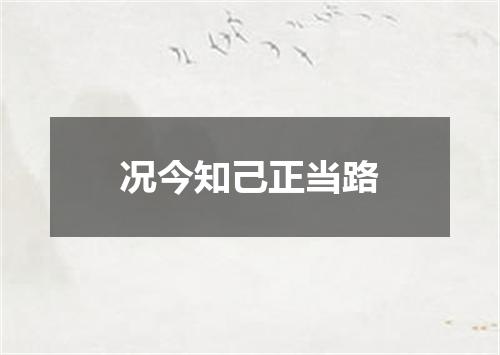 况今知己正当路